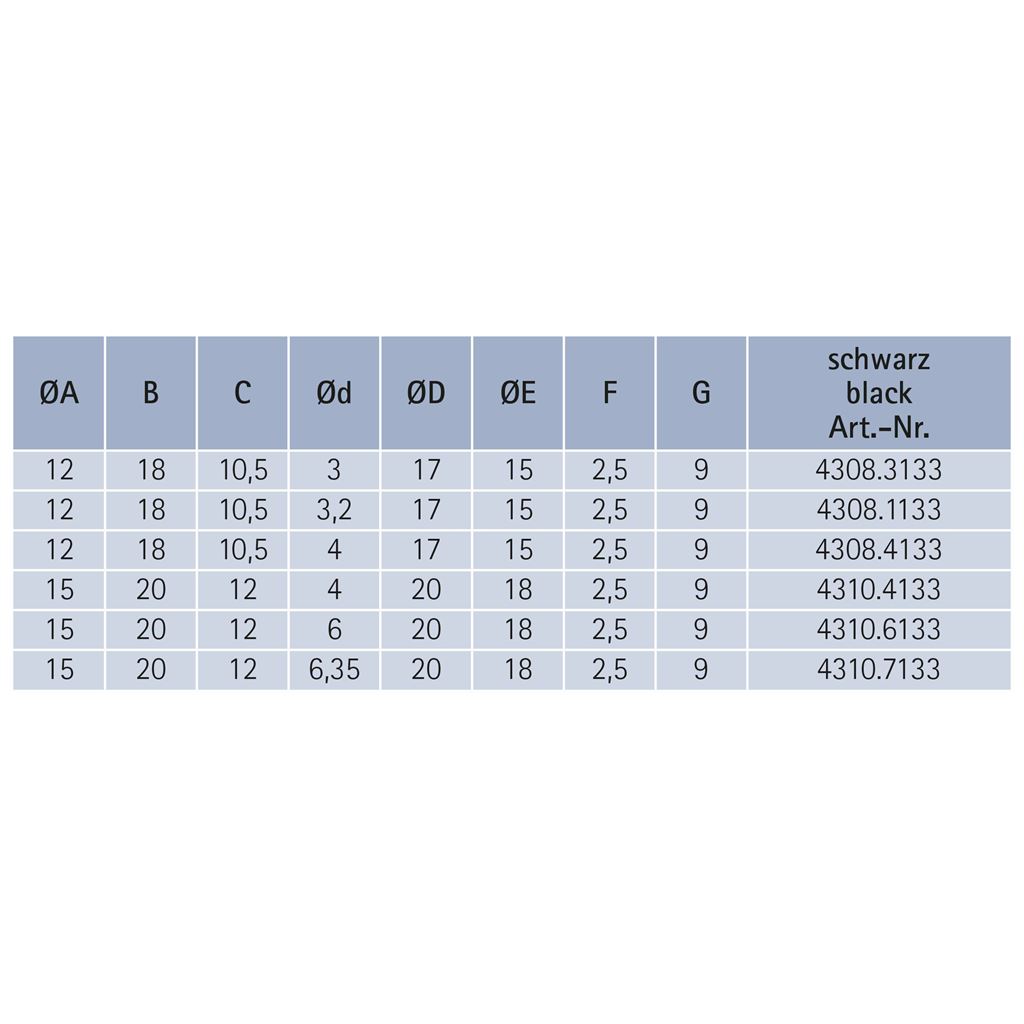 | ØA | B | C | Ød | ØD | ØE | F | G | schwarz black Art.-Nr. |
|---|---|---|---|---|---|---|---|---|
| 12 | 18 | 10,5 | 3 | 17 | 15 | 2,5 | 9 | 4308.3133 |
| 12 | 18 | 10,5 | 3,2 | 17 | 15 | 2,5 | 9 | 4308.1133 |
| 12 | 18 | 10,5 | 4 | 17 | 15 | 2,5 | 9 | 4308.4133 |
| 15 | 20 | 12 | 4 | 20 | 18 | 2,5 | 9 | 4310.4133 |
| 15 | 20 | 12 | 6 | 20 | 18 | 2,5 | 9 | 4310.6133 |
| 15 | 20 | 12 | 6,35 | 20 | 18 | 2,5 | 9 | 4310.7133 |